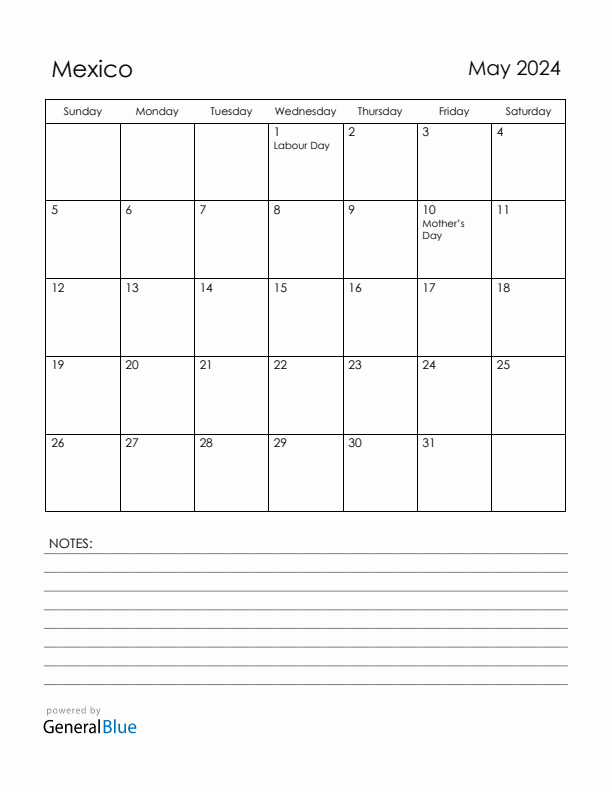 Mexico

May 2024

| Sunday | Monday | Tuesday | Wednesday | Thursday | Friday | Saturday |
|---|---|---|---|---|---|---|
| | | | 1 Labour Day | 2 | 3 | 4 |
| 5 | 6 | 7 | 8 | 9 | 10 Mother's Day | 11 |
| 12 | 13 | 14 | 15 | 16 | 17 | 18 |
| 19 | 20 | 21 | 22 | 23 | 24 | 25 |
| 26 | 27 | 28 | 29 | 30 | 31 | |

NOTES:

powered by
GeneralBlue